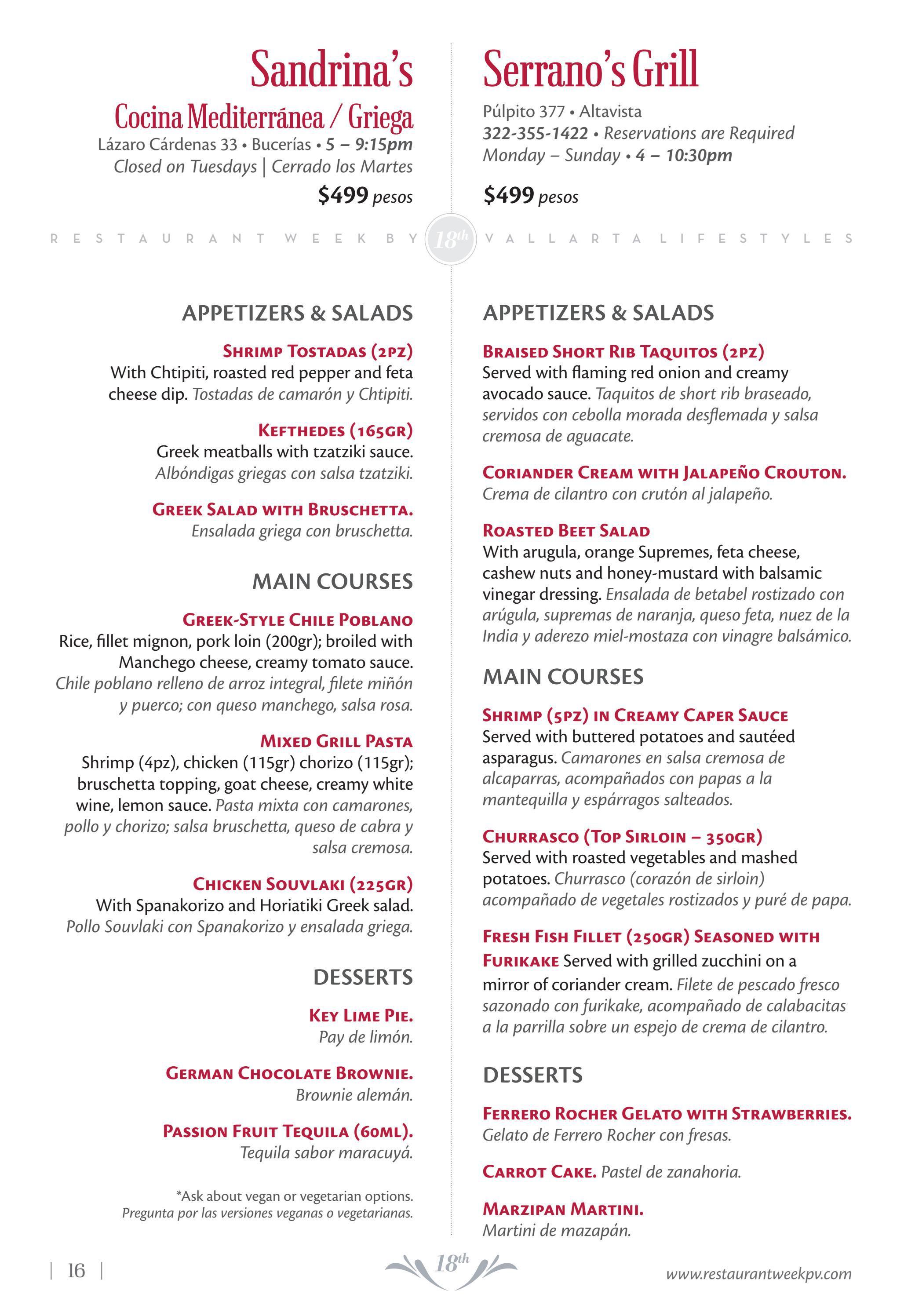 Sandrina's

Cocina Mediterránea / Griega

Lázaro Cárdenas 33 • Bucerías • 5 – 9:15pm
Closed on Tuesdays | Cerrado los Martes

$499 pesos

RESTAURANT WEEK BY 18th VALLARTA LIFESTYLES

APPETIZERS & SALADS

SHRIMP TOSTADAS (2PZ)
With Chtipiti, roasted red pepper and feta cheese dip. Tostadas de camarón y Chtipiti.

KEFTHEDES (165GR)
Greek meatballs with tzatziki sauce. Albóndigas griegas con salsa tzatziki.

GREEK SALAD WITH BRUSCHETTA.
Ensalada griega con bruschetta.

MAIN COURSES

GREEK-STYLE CHILE POBLANO
Rice, fillet mignon, pork loin (200gr); broiled with Manchego cheese, creamy tomato sauce. Chile poblano relleno de arroz integral, filete miñón y puerco; con queso manchego, salsa rosa.

MIXED GRILL PASTA
Shrimp (4pz), chicken (115gr) chorizo (115gr); bruschetta topping, goat cheese, creamy white wine, lemon sauce. Pasta mixta con camarones, pollo y chorizo; salsa bruschetta, queso de cabra y salsa cremosa.

CHICKEN SOUVLAKI (225GR)
With Spanakorizo and Horiatiki Greek salad. Pollo Souvlaki con Spanakorizo y ensalada griega.

DESSERTS

KEY LIME PIE.
Pay de limón.

GERMAN CHOCOLATE BROWNIE.
Brownie alemán.

PASSION FRUIT TEQUILA (60ML).
Tequila sabor maracuyá.

*Ask about vegan or vegetarian options.
Pregunta por las versiones veganas o vegetarianas.

Serrano's Grill

Púlpito 377 • Altavista
322-355-1422 • Reservations are Required
Monday – Sunday • 4 – 10:30pm

$499 pesos

APPETIZERS & SALADS

BRAISED SHORT RIB TAQUITOS (2PZ)
Served with flaming red onion and creamy avocado sauce. Taquitos de short rib braseado, servidos con cebolla morada desflemada y salsa cremosa de aguacate.

CORIANDER CREAM WITH JALAPEÑO CROUTON.
Crema de cilantro con crutón al jalapeño.

ROASTED BEET SALAD
With arugula, orange Supremes, feta cheese, cashew nuts and honey-mustard with balsamic vinegar dressing. Ensalada de betabel rostizado con arúgula, supremas de naranja, queso feta, nuez de la India y aderezo miel-mostaza con vinagre balsámico.

MAIN COURSES

SHRIMP (5PZ) IN CREAMY CAPER SAUCE
Served with buttered potatoes and sautéed asparagus. Camarones en salsa cremosa de alcaparras, acompañados con papas a la mantequilla y espárragos salteados.

CHURRASCO (TOP SIRLOIN – 350GR)
Served with roasted vegetables and mashed potatoes. Churrasco (corazón de sirloin) acompañado de vegetales rostizados y puré de papa.

FRESH FISH FILLET (250GR) SEASONED WITH FURIKAKE Served with grilled zucchini on a mirror of coriander cream. Filete de pescado fresco sazonado con furikake, acompañado de calabacitas a la parrilla sobre un espejo de crema de cilantro.

DESSERTS

FERRERO ROCHER GELATO WITH STRAWBERRIES.
Gelato de Ferrero Rocher con fresas.

CARROT CAKE. Pastel de zanahoria.

MARZIPAN MARTINI.
Martini de mazapán.

| 16 |

18th

www.restaurantweekpv.com